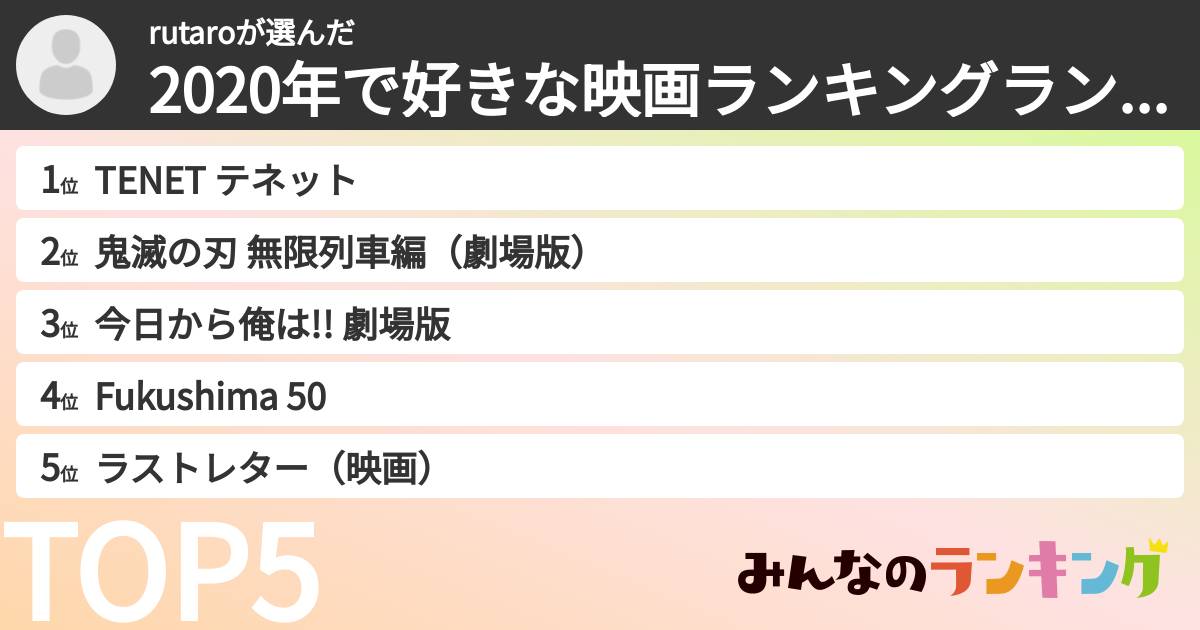 rutaroが選んだ
2020年で好きな映画ランキングラン...

1位 TENET テネット
2位 鬼滅の刃 無限列車編（劇場版）
3位 今日から俺は!! 劇場版
4位 Fukushima 50
5位 ラストレター（映画）

TOP5

みんなのランキング